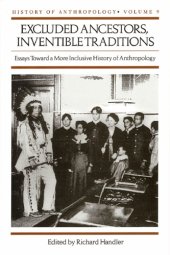 HISTORY OF ANTHROPOLOGY • VOLUME 9

EXCLUDED ANCESTORS, INVENTIBLE TRADITIONS

Essays Toward a More Inclusive History of Anthropology

Edited by Richard Handler